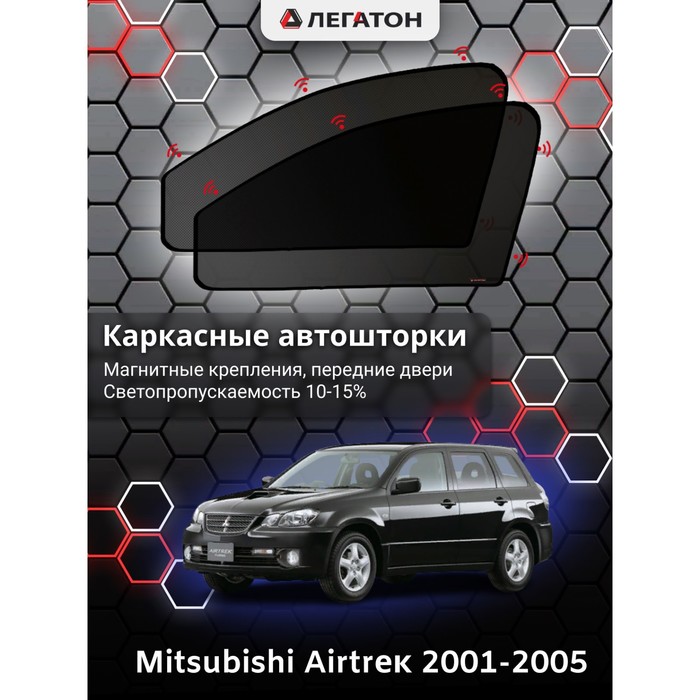 ЛЕГАТОН

Каркасные автошторки

Магнитные крепления, передние двери
Светопропускаемость 10-15%

AIRTREK

Mitsubishi Airtreк 2001-2005